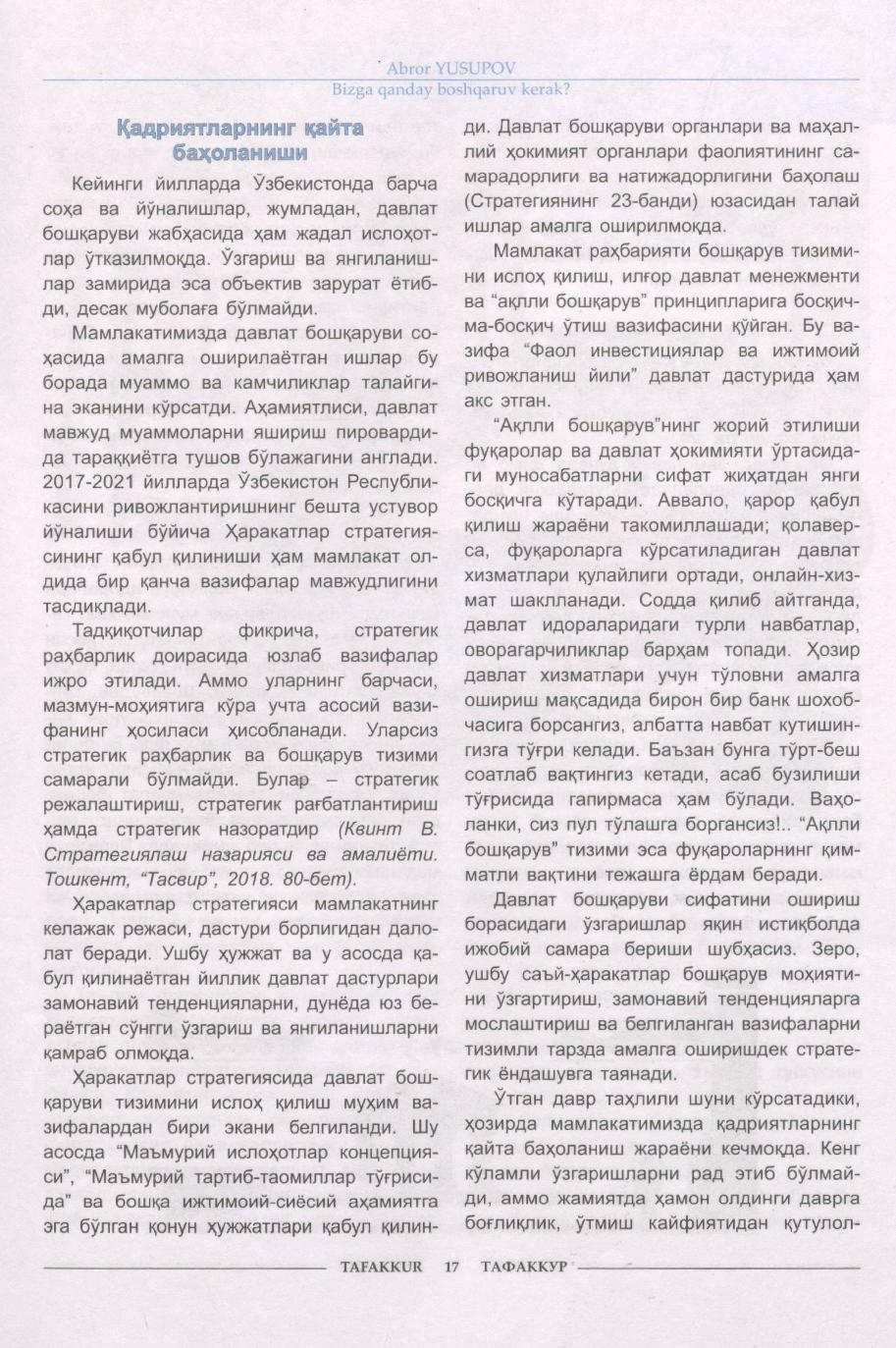 Abror YUSUPOV
Bizga qanday boshqaruv kerak?

Қадриятларнинг қайта баҳоланиши

Кейинги йилларда Ўзбекистонда барча соҳа ва йўналишлар, жумладан, давлат бошқаруви жабҳасида ҳам жадал ислоҳотлар ўтказилмоқда. Ўзгариш ва янгиланишлар замирида эса объектив зарурат ётибди, десак муболаға бўлмайди.

Мамлакатимизда давлат бошқаруви соҳасида амалга оширилаётган ишлар бу борада муаммо ва камчиликлар талайгина эканини кўрсатди. Аҳамиятлиси, давлат мавжуд муаммоларни яшириш пировардида тараққиётга тушов бўлажагини англади. 2017-2021 йилларда Ўзбекистон Республикасини ривожлантиришнинг бешта устувор йўналиши бўйича Ҳаракатлар стратегиясининг қабул қилиниши ҳам мамлакат олдида бир қанча вазифалар мавжудлигини тасдиқлади.

Тадқиқотчилар фикрича, стратегик раҳбарлик доирасида юзлаб вазифалар ижро этилади. Аммо уларнинг барчаси, мазмун-моҳиятига кўра учта асосий вазифанинг ҳосиласи ҳисобланади. Уларсиз стратегик раҳбарлик ва бошқарув тизими самарали бўлмайди. Булар – стратегик режалаштириш, стратегик рағбатлантириш ҳамда стратегик назоратдир (Квинт В. Стратегиялаш назарияси ва амалиёти. Тошкент, “Тасвир”, 2018. 80-бет).

Ҳаракатлар стратегияси мамлакатнинг келажак режаси, дастури борлигидан далолат беради. Ушбу ҳужжат ва у асосда қабул қилинаётган йиллик давлат дастурлари замонавий тенденцияларни, дунёда юз бераётган сўнгги ўзгариш ва янгиланишларни қамраб олмоқда.

Ҳаракатлар стратегиясида давлат бошқаруви тизимини ислоҳ қилиш муҳим вазифалардан бири экани белгиланди. Шу асосда “Маъмурий ислоҳотлар концепцияси”, “Маъмурий тартиб-таомиллар тўғрисида” ва бошқа ижтимоий-сиёсий аҳамиятга эга бўлган қонун ҳужжатлари қабул қилинди. Давлат бошқаруви органлари ва маҳаллий ҳокимият органлари фаолиятининг самарадорлиги ва натижадорлигини баҳолаш (Стратегиянинг 23-банди) юзасидан талай ишлар амалга оширилмоқда.

Мамлакат раҳбарияти бошқарув тизимини ислоҳ қилиш, илғор давлат менежменти ва “ақлли бошқарув” принципларига босқичма-босқич ўтиш вазифасини қўйган. Бу вазифа “Фаол инвестициялар ва ижтимоий ривожланиш йили” давлат дастурида ҳам акс этган.

“Ақлли бошқарув”нинг жорий этилиши фуқаролар ва давлат ҳокимияти ўртасидаги муносабатларни сифат жиҳатдан янги босқичга кўтаради. Аввало, қарор қабул қилиш жараёни такомиллашади; қолаверса, фуқароларга кўрсатиладиган давлат хизматлари қулайлиги ортади, онлайн-хизмат шаклланади. Содда қилиб айтганда, давлат идораларидаги турли навбатлар, оворагарчиликлар барҳам топади. Ҳозир давлат хизматлари учун тўловни амалга ошириш мақсадида бирон бир банк шохобчасига борсангиз, албатта навбат кутишингизга тўғри келади. Баъзан бунга тўрт-беш соатлаб вақтингиз кетади, асаб бузилиши тўғрисида гапирмаса ҳам бўлади. Ваҳоланки, сиз пул тўлашга боргансиз!.. “Ақлли бошқарув” тизими эса фуқароларнинг қимматли вақтини тежашга ёрдам беради.

Давлат бошқаруви сифатини ошириш борасидаги ўзгаришлар яқин истиқболда ижобий самара бериши шубҳасиз. Зеро, ушбу саъй-ҳаракатлар бошқарув моҳиятини ўзгартириш, замонавий тенденцияларга мослаштириш ва белгиланган вазифаларни тизимли тарзда амалга оширишдек стратегик ёндашувга таянади.

Ўтган давр таҳлили шуни кўрсатадики, ҳозирда мамлакатимизда қадриятларнинг қайта баҳоланиш жараёни кечмоқда. Кенг кўламли ўзгаришларни рад этиб бўлмайди, аммо жамиятда ҳамон олдинги даврга боғлиқлик, ўтмиш кайфиятидан қутулол-

TAFAKKUR 17 ТАФАККУР